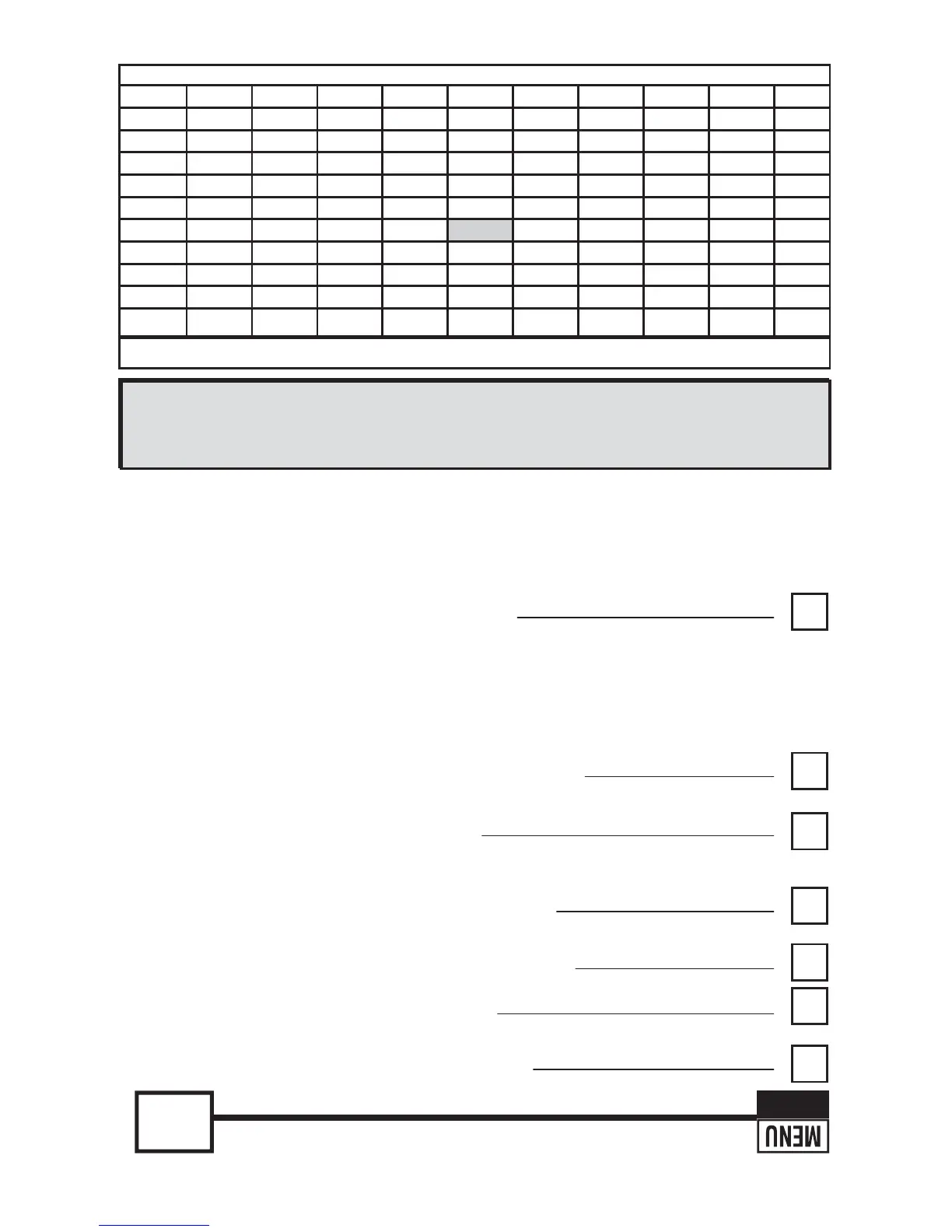 MENU